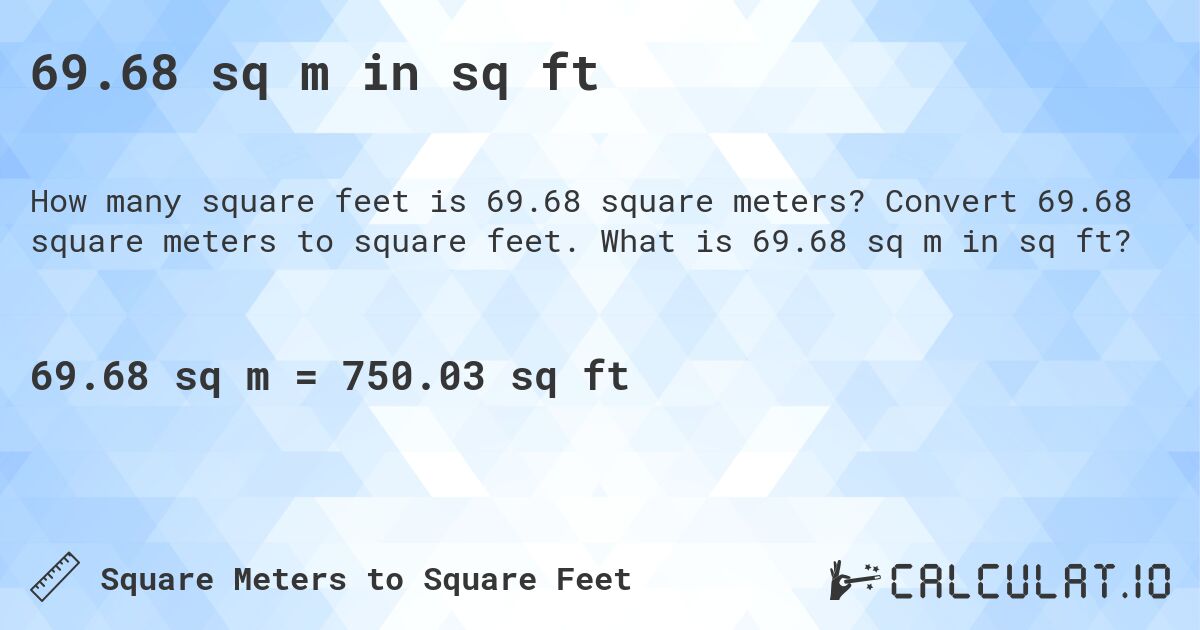 69.68 sq m in sq ft

How many square feet is 69.68 square meters? Convert 69.68 square meters to square feet. What is 69.68 sq m in sq ft?

69.68 sq m = 750.03 sq ft

Square Meters to Square Feet

CALCULAT.IO